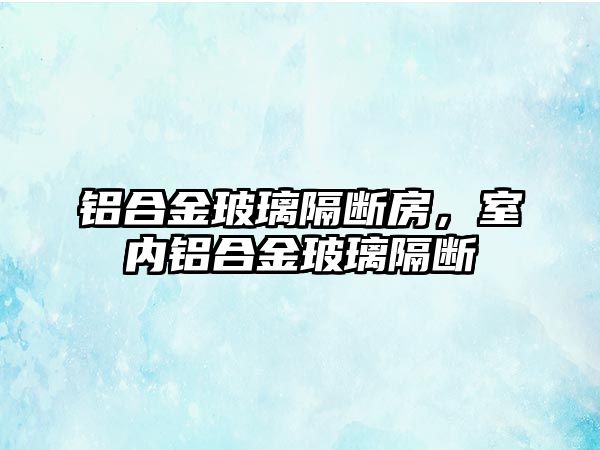 铝合金玻璃隔断房，室内铝合金玻璃隔断